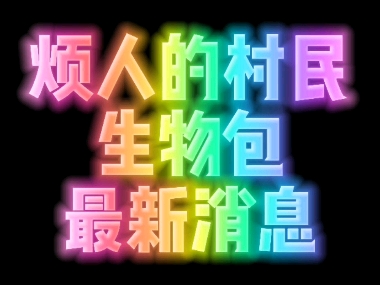 烦人的村民
生物包
最新消息